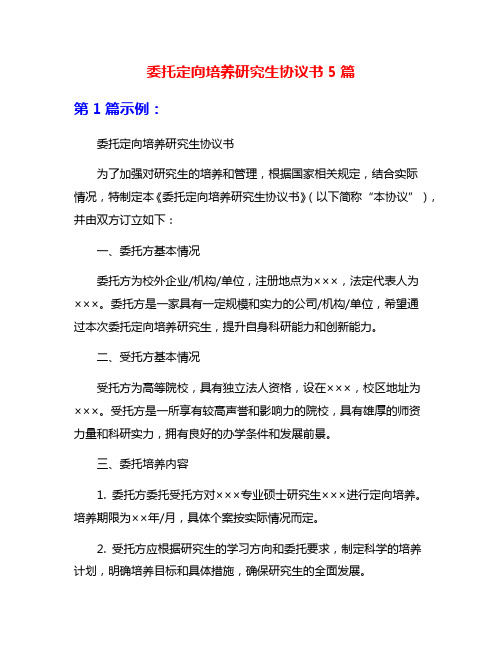 委托定向培养研究生协议书 5 篇

第 1 篇示例：

委托定向培养研究生协议书

为了加强对研究生的培养和管理，根据国家相关规定，结合实际情况，特制定本《委托定向培养研究生协议书》（以下简称“本协议”），并由双方订立如下：

一、委托方基本情况

委托方为校外企业/机构/单位，注册地点为×××，法定代表人为×××。委托方是一家具有一定规模和实力的公司/机构/单位，希望通过本次委托定向培养研究生，提升自身科研能力和创新能力。

二、受托方基本情况

受托方为高等院校，具有独立法人资格，设在×××，校区地址为×××。受托方是一所享有较高声誉和影响力的院校，具有雄厚的师资力量和科研实力，拥有良好的办学条件和发展前景。

三、委托培养内容

1. 委托方委托受托方对×××专业硕士研究生×××进行定向培养。培养期限为××年/月，具体个案按实际情况而定。

2. 受托方应根据研究生的学习方向和委托要求，制定科学的培养计划，明确培养目标和具体措施，确保研究生的全面发展。